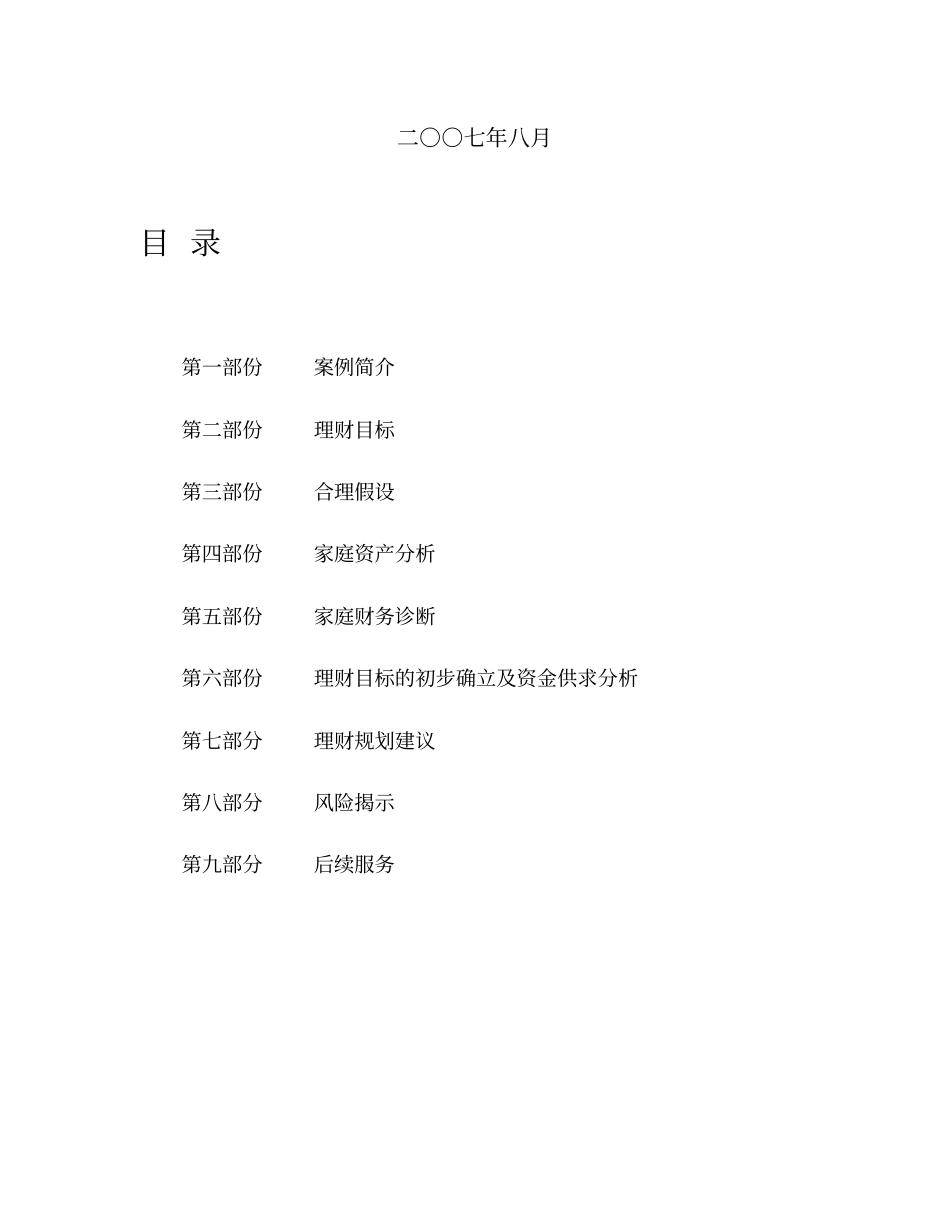 二〇〇七年八月

目 录

第一部份　　案例简介

第二部份　　理财目标

第三部份　　合理假设

第四部份　　家庭资产分析

第五部份　　家庭财务诊断

第六部份　　理财目标的初步确立及资金供求分析

第七部分　　理财规划建议

第八部分　　风险揭示

第九部分　　后续服务